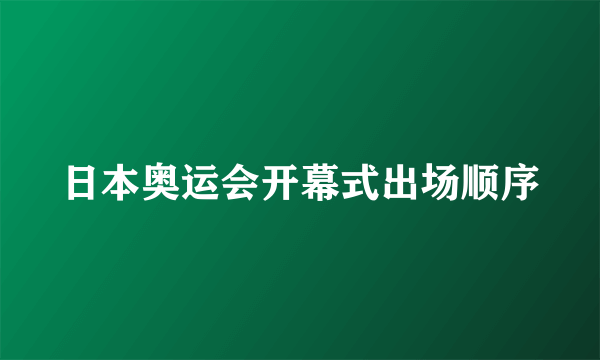 日本奥运会开幕式出场顺序